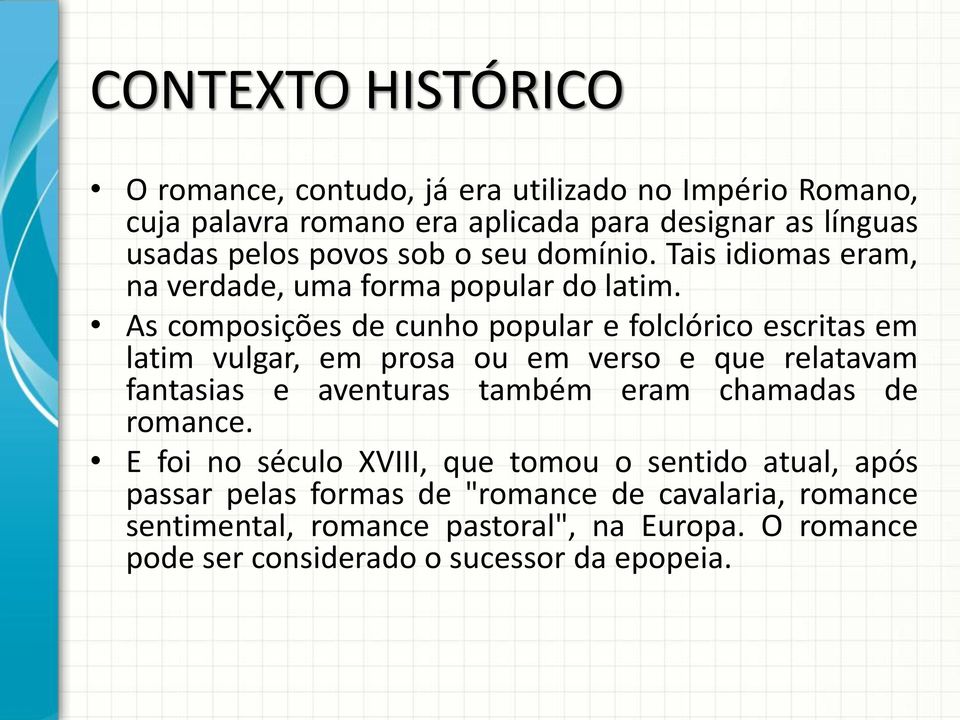 CONTEXTO HISTÓRICO

• O romance, contudo, já era utilizado no Império Romano, cuja palavra romano era aplicada para designar as línguas usadas pelos povos sob o seu domínio. Tais idiomas eram, na verdade, uma forma popular do latim.

• As composições de cunho popular e folclórico escritas em latim vulgar, em prosa ou em verso e que relatavam fantasias e aventuras também eram chamadas de romance.

• E foi no século XVIII, que tomou o sentido atual, após passar pelas formas de "romance de cavalaria, romance sentimental, romance pastoral", na Europa. O romance pode ser considerado o sucessor da epopeia.